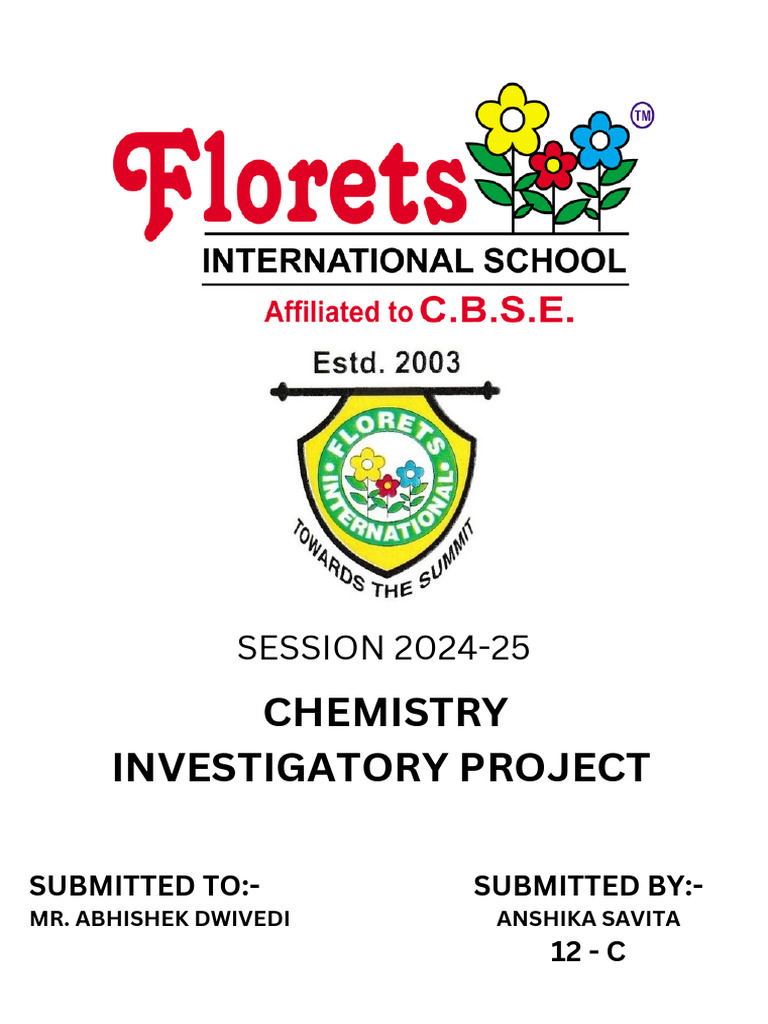 Florets
TM
INTERNATIONAL SCHOOL
Affiliated to C.B.S.E.
Estd. 2003
FLORETS INTERNATIONAL
TOWARDS THE SUMMIT

SESSION 2024-25

CHEMISTRY
INVESTIGATORY PROJECT

SUBMITTED TO:-
MR. ABHISHEK DWIVEDI

SUBMITTED BY:-
ANSHIKA SAVITA
12 - C